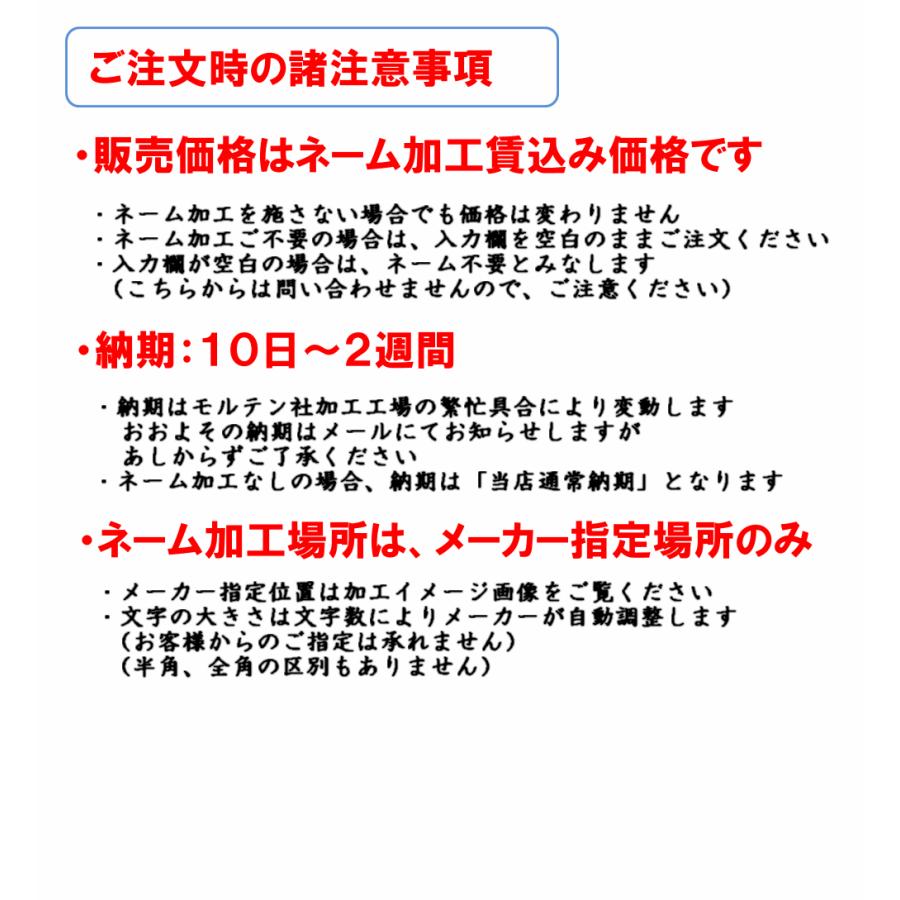 ご注文時の諸注意事項

・販売価格はネーム加工賃込み価格です

・ネーム加工を施さない場合でも価格は変わりません
・ネーム加工ご不要の場合は、入力欄を空白のままご注文ください
・入力欄が空白の場合は、ネーム不要とみなします
（こちらからは問い合わせませんので、ご注意ください）

・納期：10日～2週間

・納期はモルテン社加工工場の繁忙具合により変動します
おおよその納期はメールにてお知らせしますが
あしからずご了承ください
・ネーム加工なしの場合、納期は「当店通常納期」となります

・ネーム加工場所は、メーカー指定場所のみ

・メーカー指定位置は加工イメージ画像をご覧ください
・文字の大きさは文字数によりメーカーが自動調整します
（お客様からのご指定は承れません）
（半角、全角の区別もありません）